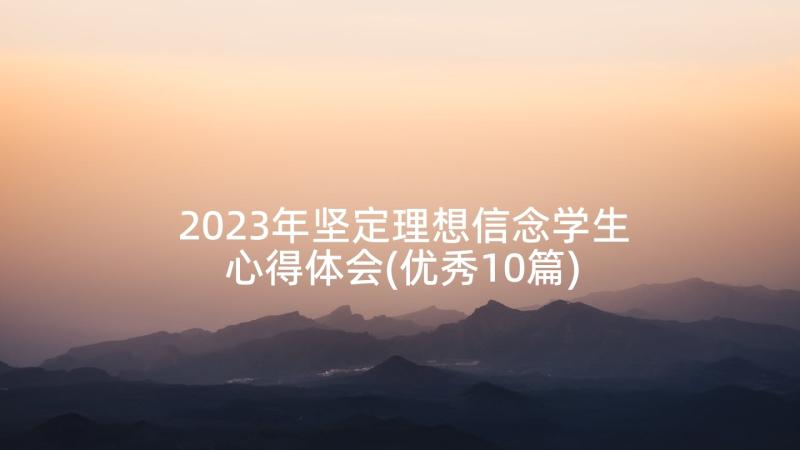 2023年坚定理想信念学生心得体会(优秀10篇)